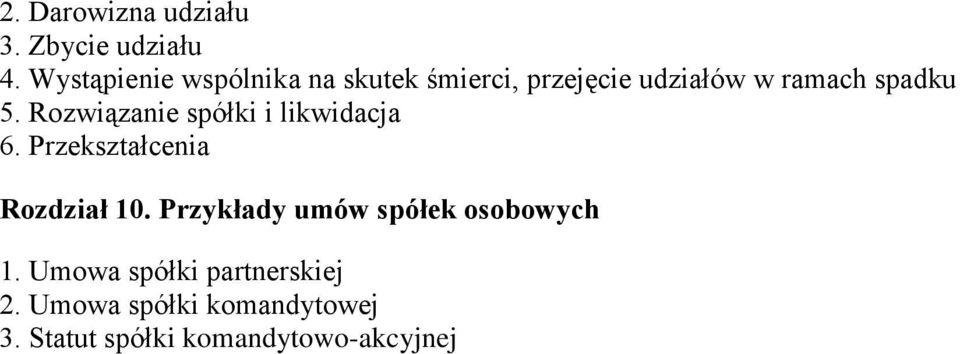 2. Darowizna udziału
3. Zbycie udziału
4. Wystąpienie wspólnika na skutek śmierci, przejęcie udziałów w ramach spadku
5. Rozwiązanie spółki i likwidacja
6. Przekształcenia

Rozdział 10. Przykłady umów spółek osobowych

1. Umowa spółki partnerskiej
2. Umowa spółki komandytowej
3. Statut spółki komandytowo-akcyjnej